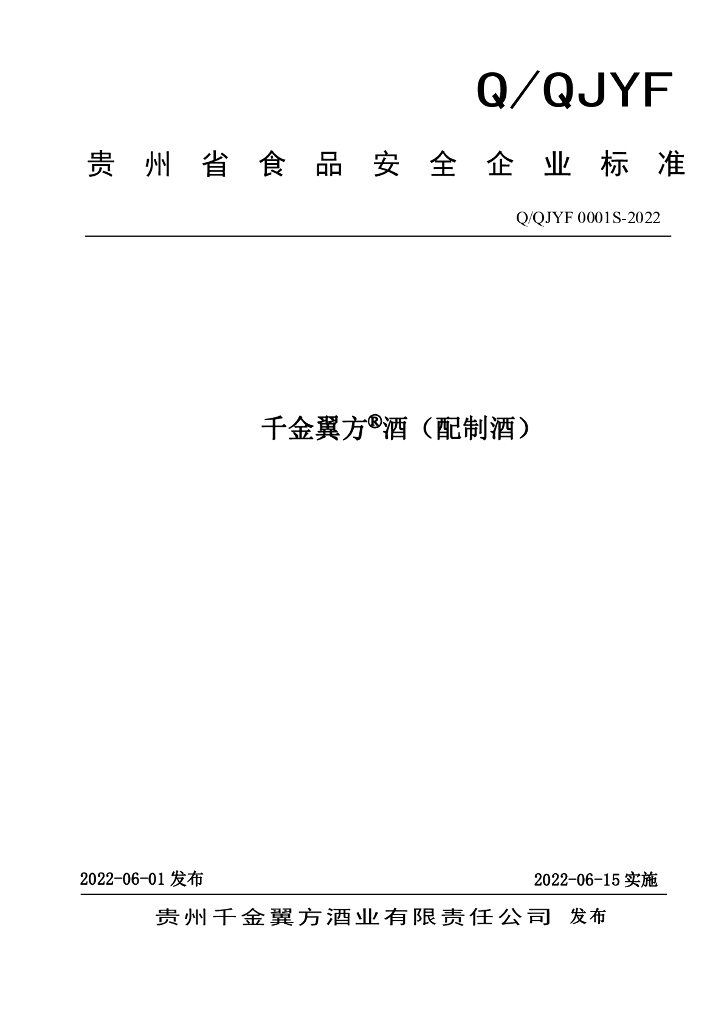 Q/QJYF

贵州省食品安全企业标准

Q/QJYF 0001S-2022

千金翼方®酒（配制酒）

2022-06-01 发布

2022-06-15 实施

贵州千金翼方酒业有限责任公司 发布